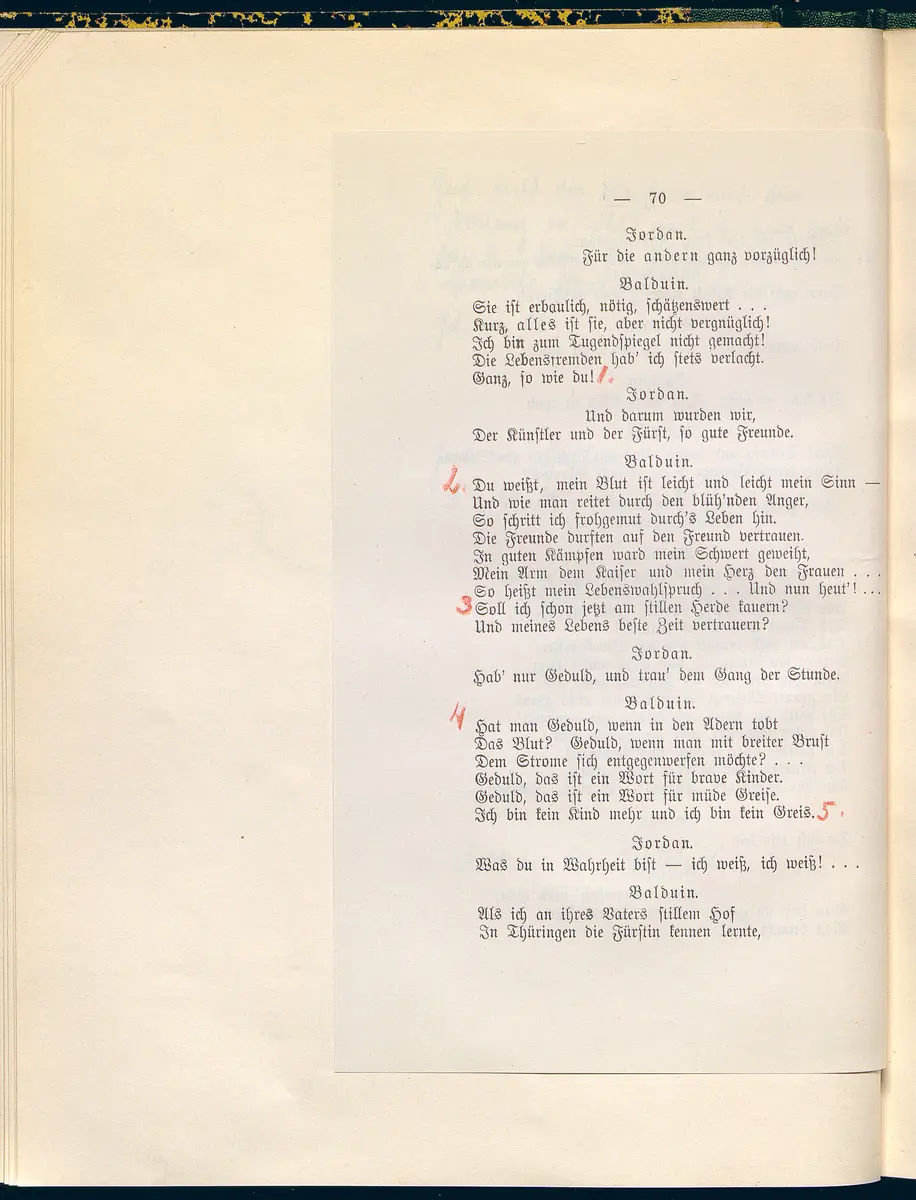 — 70 —

Jordan.

Für die andern ganz vorzüglich!

Balduin.

Sie ist erbaulich, nötig, schätzenswert . . .
Kurz, alles ist sie, aber nicht vergnüglich!
Ich bin zum Tugendspiegel nicht gemacht!
Die Lebensfremden hab' ich stets verlacht.
Ganz, so wie du! 1.

Jordan.

Und darum wurden wir,
Der Künstler und der Fürst, so gute Freunde.

Balduin.

2. Du weißt, mein Blut ist leicht und leicht mein Sinn —
Und wie man reitet durch den blüh'nden Anger,
So schritt ich frohgemut durch's Leben hin.
Die Freunde durften auf den Freund vertrauen.
In guten Kämpfen ward mein Schwert geweiht,
Mein Arm dem Kaiser und mein Herz den Frauen . . .
So heißt mein Lebenswahlspruch . . . Und nun heut'! . . .
3 Soll ich schon jetzt am stillen Herde kauern?
Und meines Lebens beste Zeit vertrauern?

Jordan.

Hab' nur Geduld, und trau' dem Gang der Stunde.

Balduin.

4 Hat man Geduld, wenn in den Adern tobt
Das Blut? Geduld, wenn man mit breiter Brust
Dem Strome sich entgegenwerfen möchte? . . .
Geduld, das ist ein Wort für brave Kinder.
Geduld, das ist ein Wort für müde Greise.
Ich bin kein Kind mehr und ich bin kein Greis. 5.

Jordan.

Was du in Wahrheit bist — ich weiß, ich weiß! . . .

Balduin.

Als ich an ihres Vaters stillem Hof
In Thüringen die Fürstin kennen lernte,